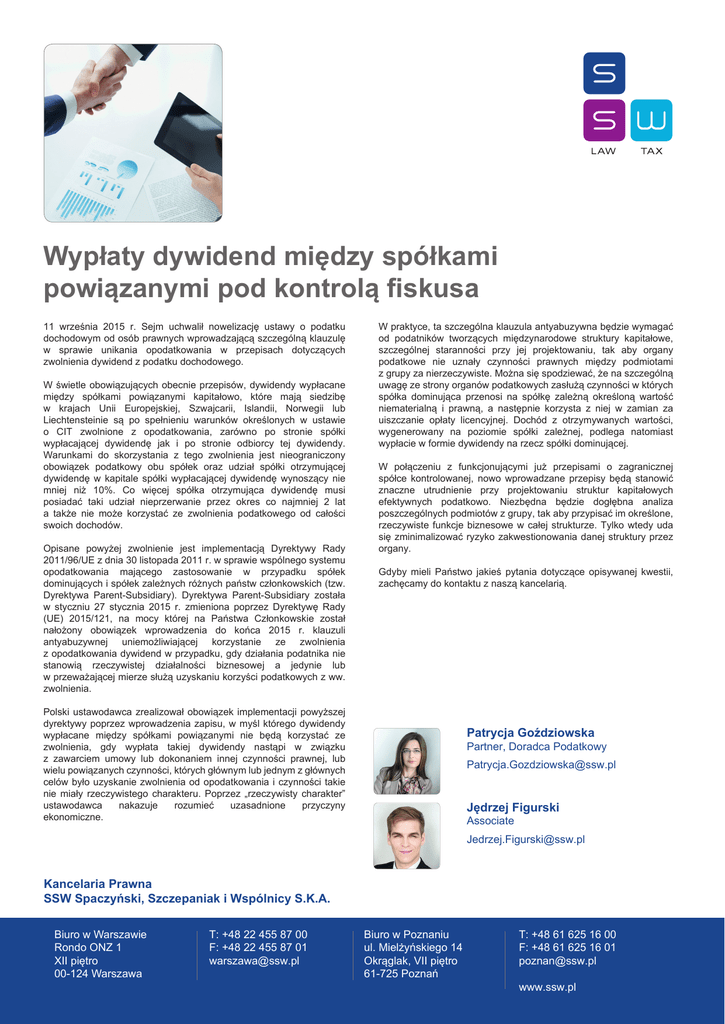 S
S W
LAW TAX

Wypłaty dywidend między spółkami powiązanymi pod kontrolą fiskusa

11 września 2015 r. Sejm uchwalił nowelizację ustawy o podatku dochodowym od osób prawnych wprowadzającą szczególną klauzulę w sprawie unikania opodatkowania w przepisach dotyczących zwolnienia dywidend z podatku dochodowego.

W świetle obowiązujących obecnie przepisów, dywidendy wypłacane między spółkami powiązanymi kapitałowo, które mają siedzibę w krajach Unii Europejskiej, Szwajcarii, Islandii, Norwegii lub Liechtensteinie są po spełnieniu warunków określonych w ustawie o CIT zwolnione z opodatkowania, zarówno po stronie spółki wypłacającej dywidendę jak i po stronie odbiorcy tej dywidendy. Warunkami do skorzystania z tego zwolnienia jest nieograniczony obowiązek podatkowy obu spółek oraz udział spółki otrzymującej dywidendę w kapitale spółki wypłacającej dywidendę wynoszący nie mniej niż 10%. Co więcej spółka otrzymująca dywidendę musi posiadać taki udział nieprzerwanie przez okres co najmniej 2 lat a także nie może korzystać ze zwolnienia podatkowego od całości swoich dochodów.

Opisane powyżej zwolnienie jest implementacją Dyrektywy Rady 2011/96/UE z dnia 30 listopada 2011 r. w sprawie wspólnego systemu opodatkowania mającego zastosowanie w przypadku spółek dominujących i spółek zależnych różnych państw członkowskich (tzw. Dyrektywa Parent-Subsidiary). Dyrektywa Parent-Subsidiary została w styczniu 27 stycznia 2015 r. zmieniona poprzez Dyrektywę Rady (UE) 2015/121, na mocy której na Państwa Członkowskie został nałożony obowiązek wprowadzenia do końca 2015 r. klauzuli antyabuzywnej uniemożliwiającej korzystanie ze zwolnienia z opodatkowania dywidend w przypadku, gdy działania podatnika nie stanowią rzeczywistej działalności biznesowej a jedynie lub w przeważającej mierze służą uzyskaniu korzyści podatkowych z ww. zwolnienia.

Polski ustawodawca zrealizował obowiązek implementacji powyższej dyrektywy poprzez wprowadzenia zapisu, w myśl którego dywidendy wypłacane między spółkami powiązanymi nie będą korzystać ze zwolnienia, gdy wypłata takiej dywidendy nastąpi w związku z zawarciem umowy lub dokonaniem innej czynności prawnej, lub wielu powiązanych czynności, których głównym lub jednym z głównych celów było uzyskanie zwolnienia od opodatkowania i czynności takie nie miały rzeczywistego charakteru. Poprzez „rzeczywisty charakter" ustawodawca nakazuje rozumieć uzasadnione przyczyny ekonomiczne.

W praktyce, ta szczególna klauzula antyabuzywna będzie wymagać od podatników tworzących międzynarodowe struktury kapitałowe, szczególnej staranności przy jej projektowaniu, tak aby organy podatkowe nie uznały czynności prawnych między podmiotami z grupy za nierzeczywiste. Można się spodziewać, że na szczególną uwagę ze strony organów podatkowych zasłużą czynności w których spółka dominująca przenosi na spółkę zależną określoną wartość niematerialną i prawną, a następnie korzysta z niej w zamian za uiszczanie opłaty licencyjnej. Dochód z otrzymywanych wartości, wygenerowany na poziomie spółki zależnej, podlega natomiast wypłacie w formie dywidendy na rzecz spółki dominującej.

W połączeniu z funkcjonującymi już przepisami o zagranicznej spółce kontrolowanej, nowo wprowadzane przepisy będą stanowić znaczne utrudnienie przy projektowaniu struktur kapitałowych efektywnych podatkowo. Niezbędna będzie dogłębna analiza poszczególnych podmiotów z grupy, tak aby przypisać im określone, rzeczywiste funkcje biznesowe w całej strukturze. Tylko wtedy uda się zminimalizować ryzyko zakwestionowania danej struktury przez organy.

Gdyby mieli Państwo jakieś pytania dotyczące opisywanej kwestii, zachęcamy do kontaktu z naszą kancelarią.

Patrycja Goździowska
Partner, Doradca Podatkowy
Patrycja.Gozdziowska@ssw.pl

Jędrzej Figurski
Associate
Jedrzej.Figurski@ssw.pl

Kancelaria Prawna
SSW Spaczyński, Szczepaniak i Wspólnicy S.K.A.

Biuro w Warszawie
Rondo ONZ 1
XII piętro
00-124 Warszawa

T: +48 22 455 87 00
F: +48 22 455 87 01
warszawa@ssw.pl

Biuro w Poznaniu
ul. Mielżyńskiego 14
Okrąglak, VII piętro
61-725 Poznań

T: +48 61 625 16 00
F: +48 61 625 16 01
poznan@ssw.pl

www.ssw.pl